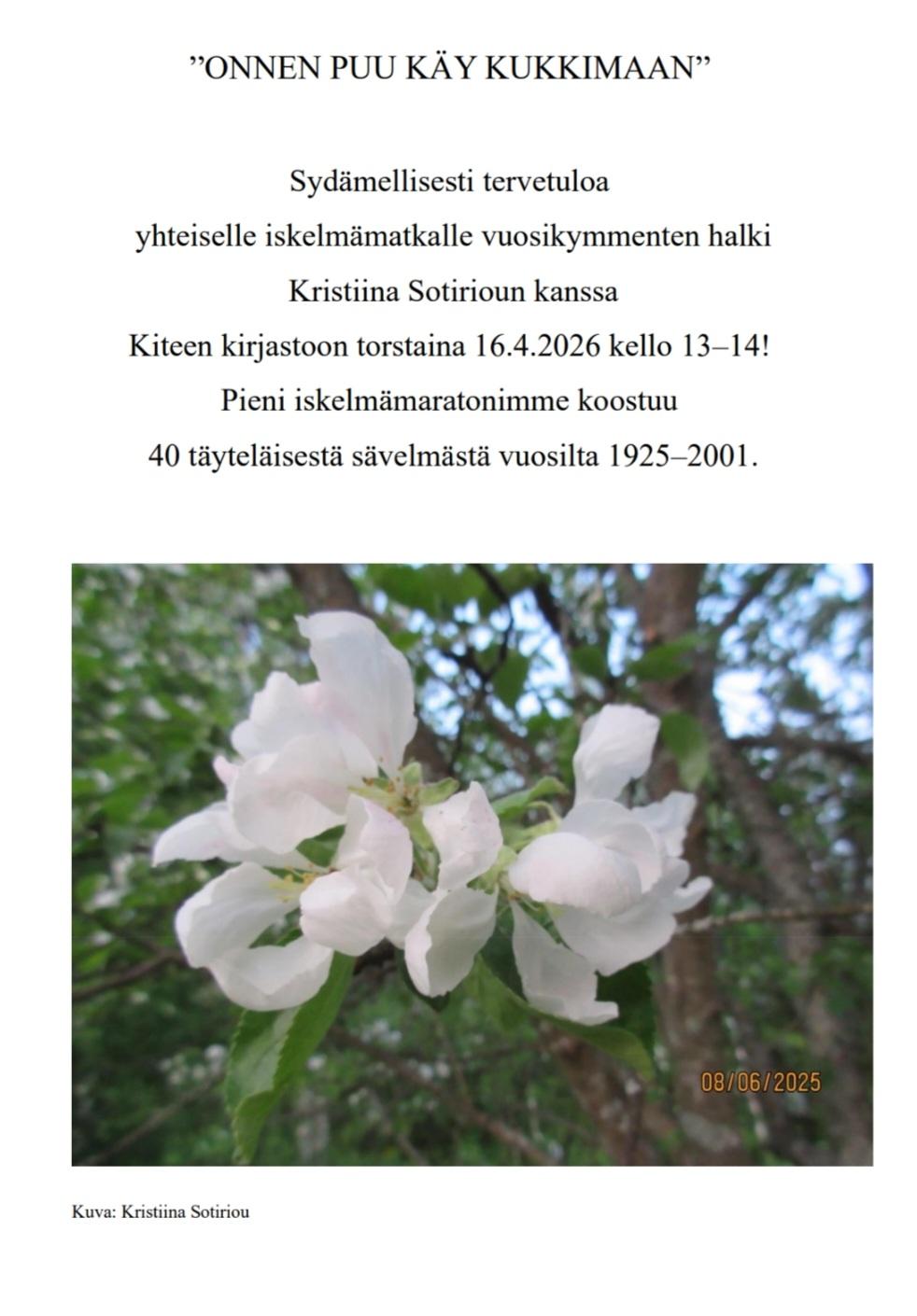 "ONNEN PUU KÄY KUKKIMAAN"

Sydämellisesti tervetuloa

yhteiselle iskelmämatkalle vuosikymmenten halki

Kristiina Sotirioun kanssa

Kiteen kirjastoon torstaina 16.4.2026 kello 13–14!

Pieni iskelmämaratonimme koostuu

40 täyteläisestä sävelmästä vuosilta 1925–2001.

08/06/2025

Kuva: Kristiina Sotiriou